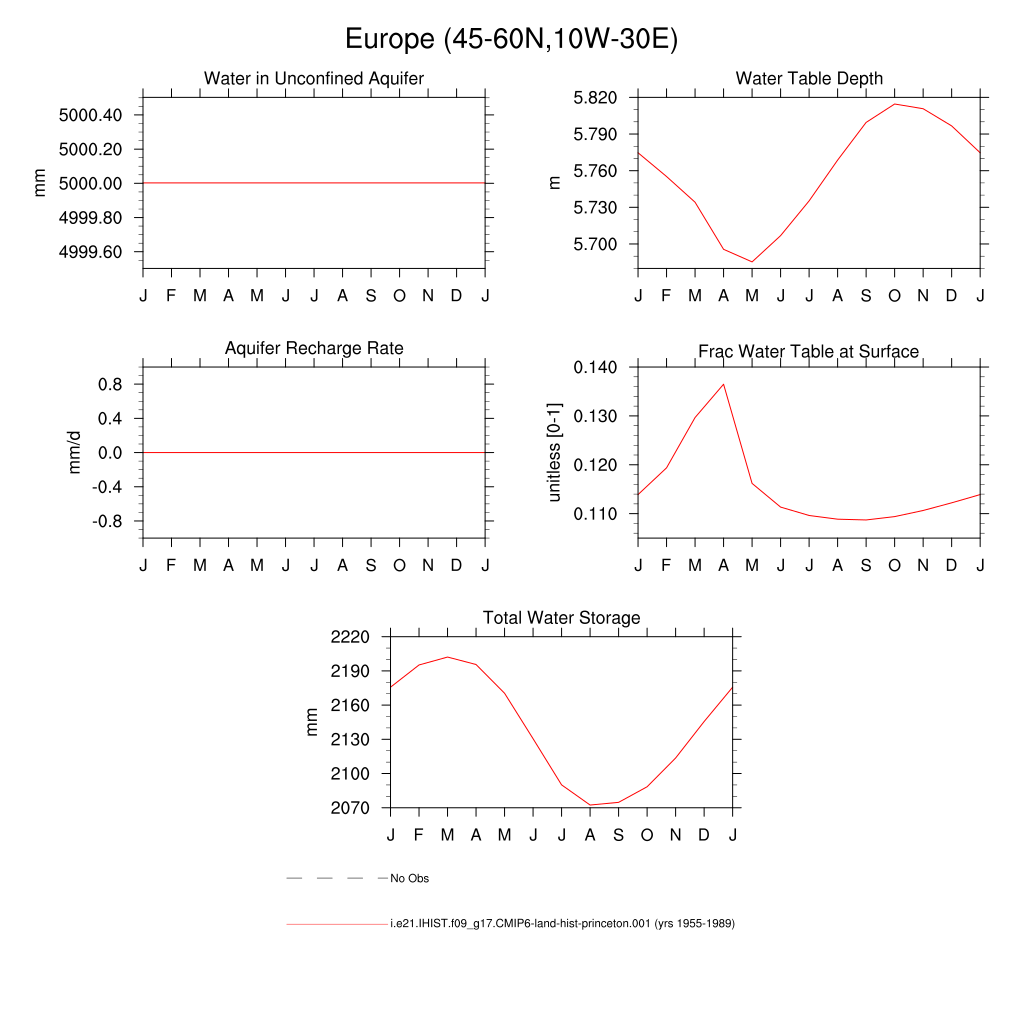 Europe (45-60N,10W-30E)

Water in Unconfined Aquifer

mm

5000.40
5000.20
5000.00
4999.80
4999.60

J F M A M J J A S O N D J

Water Table Depth

m

5.820
5.790
5.760
5.730
5.700

J F M A M J J A S O N D J

Aquifer Recharge Rate

mm/d

0.8
0.4
0.0
-0.4
-0.8

J F M A M J J A S O N D J

Frac Water Table at Surface

unitless [0-1]

0.140
0.130
0.120
0.110

J F M A M J J A S O N D J

Total Water Storage

mm

2220
2190
2160
2130
2100
2070

J F M A M J J A S O N D J

No Obs

i.e21.IHIST.f09_g17.CMIP6-land-hist-princeton.001 (yrs 1955-1989)